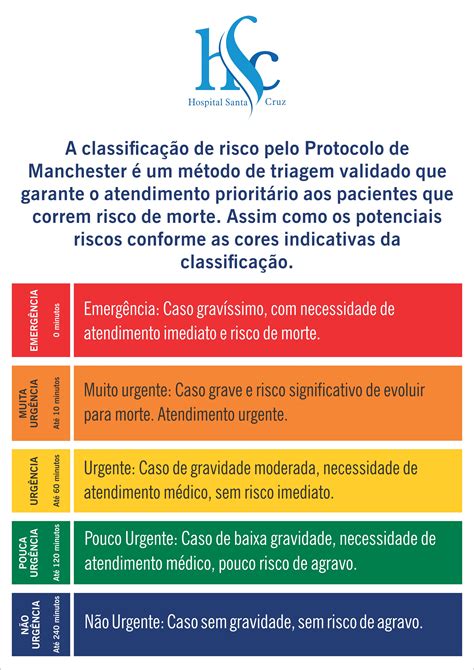 HSC
Hospital Santa Cruz

A classificação de risco pelo Protocolo de Manchester é um método de triagem validado que garante o atendimento prioritário aos pacientes que correm risco de morte. Assim como os potenciais riscos conforme as cores indicativas da classificação.

EMERGÊNCIA
0 minutos
Emergência: Caso gravíssimo, com necessidade de atendimento imediato e risco de morte.

MUITA URGÊNCIA
Até 10 minutos
Muito urgente: Caso grave e risco significativo de evoluir para morte. Atendimento urgente.

URGÊNCIA
Até 60 minutos
Urgente: Caso de gravidade moderada, necessidade de atendimento médico, sem risco imediato.

POUCA URGÊNCIA
Até 120 minutos
Pouco Urgente: Caso de baixa gravidade, necessidade de atendimento médico, pouco risco de agravo.

NÃO URGÊNCIA
Até 240 minutos
Não Urgente: Caso sem gravidade, sem risco de agravo.